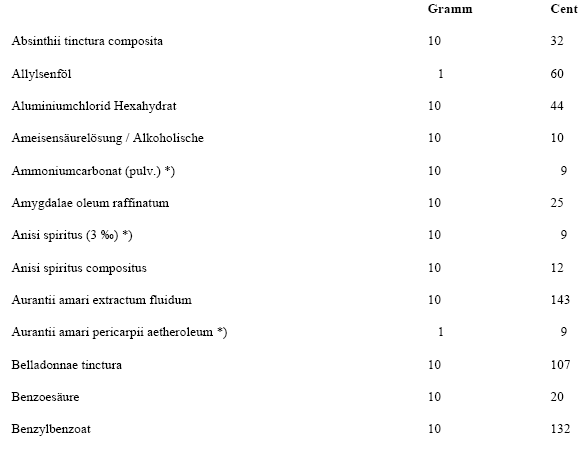 | | Gramm | Cent |
|---|---|---|
| Absinthii tinctura composita | 10 | 32 |
| Allylsenföl | 1 | 60 |
| Aluminiumchlorid Hexahydrat | 10 | 44 |
| Ameisensäurelösung / Alkoholische | 10 | 10 |
| Ammoniumcarbonat (pulv.) *) | 10 | 9 |
| Amygdalae oleum raffinatum | 10 | 25 |
| Anisi spiritus (3 ‰) *) | 10 | 9 |
| Anisi spiritus compositus | 10 | 12 |
| Aurantii amari extractum fluidum | 10 | 143 |
| Aurantii amari pericarpii aetheroleum *) | 1 | 9 |
| Belladonnae tinctura | 10 | 107 |
| Benzoesäure | 10 | 20 |
| Benzylbenzoat | 10 | 132 |